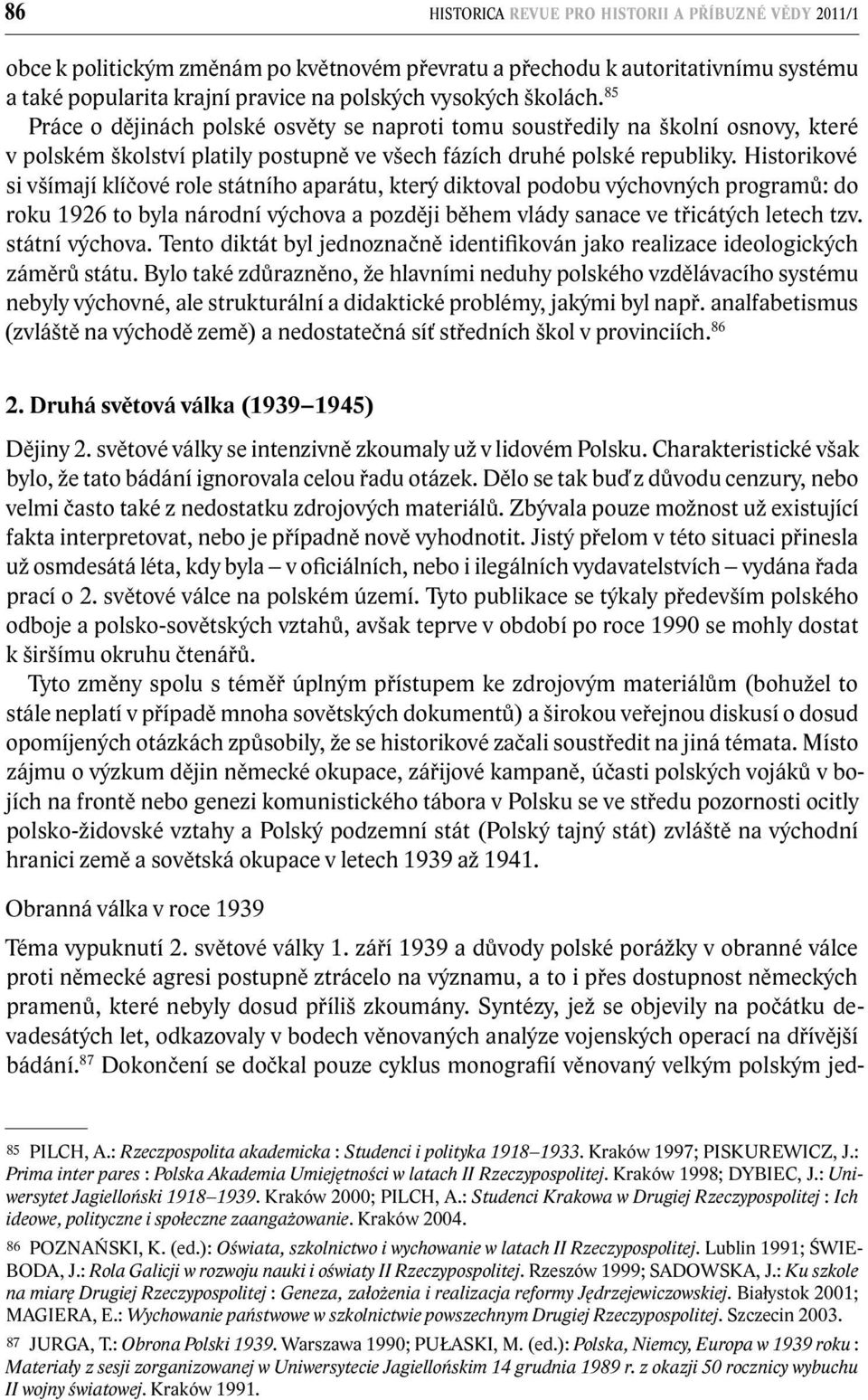 86 HISTORICA REVUE PRO HISTORII A PŘÍBUZNÉ VĚDY 2011/1

obce k politickým změnám po květnovém převratu a přechodu k autoritativnímu systému a také popularita krajní pravice na polských vysokých školách.$^{85}$

Práce o dějinách polské osvěty se naproti tomu soustředily na školní osnovy, které v polském školství platily postupně ve všech fázích druhé polské republiky. Historikové si všímají klíčové role státního aparátu, který diktoval podobu výchovných programů: do roku 1926 to byla národní výchova a později během vlády sanace ve třicátých letech tzv. státní výchova. Tento diktát byl jednoznačně identifikován jako realizace ideologických záměrů státu. Bylo také zdůrazněno, že hlavními neduhy polského vzdělávacího systému nebyly výchovné, ale strukturální a didaktické problémy, jakými byl např. analfabetismus (zvláště na východě země) a nedostatečná síť středních škol v provinciích.$^{86}$

2. Druhá světová válka (1939–1945)

Dějiny 2. světové války se intenzivně zkoumaly už v lidovém Polsku. Charakteristické však bylo, že tato bádání ignorovala celou řadu otázek. Dělo se tak buď z důvodu cenzury, nebo velmi často také z nedostatku zdrojových materiálů. Zbývala pouze možnost už existující fakta interpretovat, nebo je případně nově vyhodnotit. Jistý přelom v této situaci přinesla už osmdesátá léta, kdy byla – v oficiálních, nebo i ilegálních vydavatelstvích – vydána řada prací o 2. světové válce na polském území. Tyto publikace se týkaly především polského odboje a polsko-sovětských vztahů, avšak teprve v období po roce 1990 se mohly dostat k širšímu okruhu čtenářů.

Tyto změny spolu s téměř úplným přístupem ke zdrojovým materiálům (bohužel to stále neplatí v případě mnoha sovětských dokumentů) a širokou veřejnou diskusí o dosud opomíjených otázkách způsobily, že se historikové začali soustředit na jiná témata. Místo zájmu o výzkum dějin německé okupace, zářijové kampaně, účasti polských vojáků v bojích na frontě nebo genezi komunistického tábora v Polsku se ve středu pozornosti ocitly polsko-židovské vztahy a Polský podzemní stát (Polský tajný stát) zvláště na východní hranici země a sovětská okupace v letech 1939 až 1941.

Obranná válka v roce 1939

Téma vypuknutí 2. světové války 1. září 1939 a důvody polské porážky v obranné válce proti německé agresi postupně ztrácelo na významu, a to i přes dostupnost německých pramenů, které nebyly dosud příliš zkoumány. Syntézy, jež se objevily na počátku devadesátých let, odkazovaly v bodech věnovaných analýze vojenských operací na dřívější bádání.$^{87}$ Dokončení se dočkal pouze cyklus monografií věnovaný velkým polským jed-

85 PILCH, A.: Rzeczpospolita akademicka : Studenci i polityka 1918–1933. Kraków 1997; PISKUREWICZ, J.: Prima inter pares : Polska Akademia Umiejętności w latach II Rzeczypospolitej. Kraków 1998; DYBIEC, J.: Uniwersytet Jagielloński 1918–1939. Kraków 2000; PILCH, A.: Studenci Krakowa w Drugiej Rzeczypospolitej : Ich ideowe, polityczne i społeczne zaangażowanie. Kraków 2004.

86 POZNAŃSKI, K. (ed.): Oświata, szkolnictwo i wychowanie w latach II Rzeczypospolitej. Lublin 1991; ŚWIEBODA, J.: Rola Galicji w rozwoju nauki i oświaty II Rzeczypospolitej. Rzeszów 1999; SADOWSKA, J.: Ku szkole na miarę Drugiej Rzeczypospolitej : Geneza, założenia i realizacja reformy Jędrzejewiczowskiej. Białystok 2001; MAGIERA, E.: Wychowanie państwowe w szkolnictwie powszechnym Drugiej Rzeczypospolitej. Szczecin 2003.

87 JURGA, T.: Obrona Polski 1939. Warszawa 1990; PUŁASKI, M. (ed.): Polska, Niemcy, Europa w 1939 roku : Materiały z sesji zorganizowanej w Uniwersytecie Jagiellońskim 14 grudnia 1989 r. z okazji 50 rocznicy wybuchu II wojny światowej. Kraków 1991.